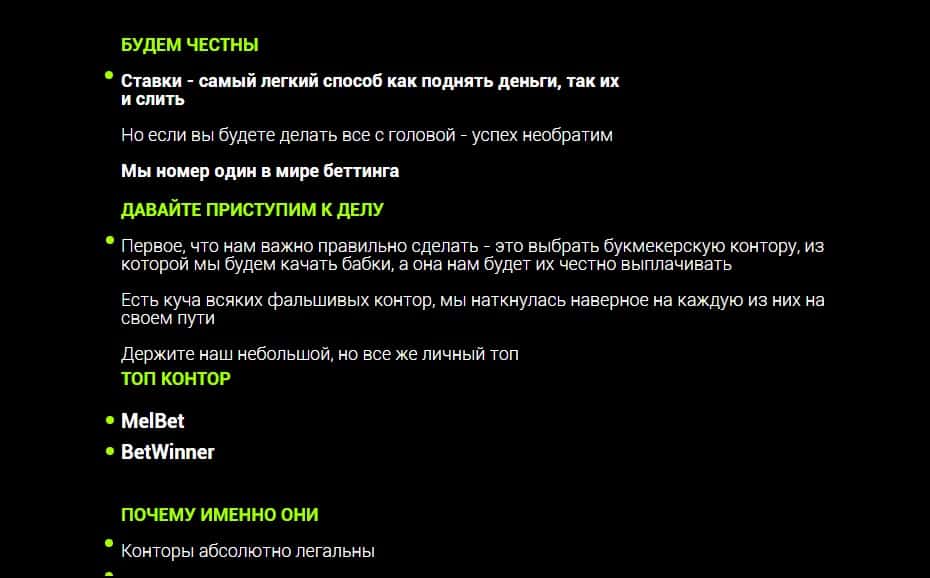 БУДЕМ ЧЕСТНЫ

Ставки - самый легкий способ как поднять деньги, так их и слить

Но если вы будете делать все с головой - успех необратим

Мы номер один в мире беттинга

ДАВАЙТЕ ПРИСТУПИМ К ДЕЛУ

Первое, что нам важно правильно сделать - это выбрать букмекерскую контору, из которой мы будем качать бабки, а она нам будет их честно выплачивать

Есть куча всяких фальшивых контор, мы наткнулась наверное на каждую из них на своем пути

Держите наш небольшой, но все же личный топ

ТОП КОНТОР

MelBet

BetWinner

ПОЧЕМУ ИМЕННО ОНИ

Конторы абсолютно легальны